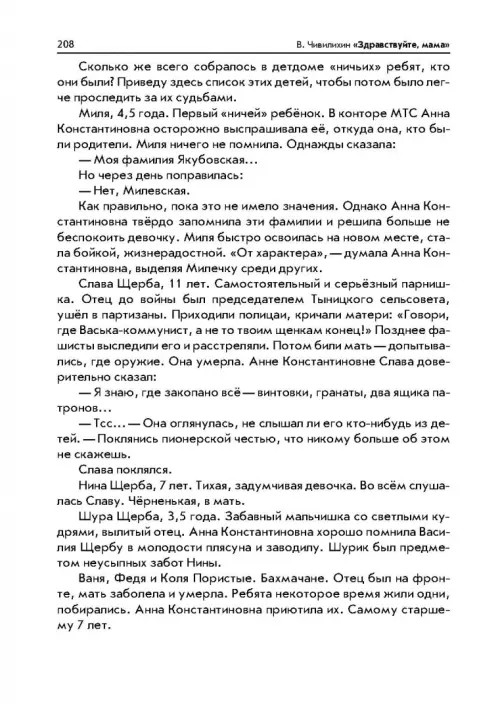 208 В. Чивилихин «Здравствуйте, мама»

Сколько же всего собралось в детдоме «ничьих» ребят, кто они были? Приведу здесь список этих детей, чтобы потом было легче проследить за их судьбами.

Миля, 4,5 года. Первый «ничей» ребёнок. В конторе МТС Анна Константиновна осторожно выспрашивала её, откуда она, кто были родители. Миля ничего не помнила. Однажды сказала:

— Моя фамилия Якубовская...

Но через день поправилась:

— Нет, Милевская.

Как правильно, пока это не имело значения. Однако Анна Константиновна твёрдо запомнила эти фамилии и решила больше не беспокоить девочку. Миля быстро освоилась на новом месте, стала бойкой, жизнерадостной. «От характера», — думала Анна Константиновна, выделяя Милечку среди других.

Слава Щерба, 11 лет. Самостоятельный и серьёзный парнишка. Отец до войны был председателем Тыницкого сельсовета, ушёл в партизаны. Приходили полицаи, кричали матери: «Говори, где Васька-коммунист, а не то твоим щенкам конец!» Позднее фашисты выследили его и расстреляли. Потом били мать — допытывались, где оружие. Она умерла. Анне Константиновне Слава доверительно сказал:

— Я знаю, где закопано всё — винтовки, гранаты, два ящика патронов...

— Тсс... — Она оглянулась, не слышал ли его кто-нибудь из детей. — Поклянись пионерской честью, что никому больше об этом не скажешь.

Слава поклялся.

Нина Щерба, 7 лет. Тихая, задумчивая девочка. Во всём слушалась Славу. Чёрненькая, в мать.

Шура Щерба, 3,5 года. Забавный мальчишка со светлыми кудрями, вылитый отец. Анна Константиновна хорошо помнила Василия Щербу в молодости плясуна и заводилу. Шурик был предметом неусыпных забот Нины.

Ваня, Федя и Коля Пористые. Бахмачане. Отец был на фронте, мать заболела и умерла. Ребята некоторое время жили одни, побирались. Анна Константиновна приютила их. Самому старшему 7 лет.